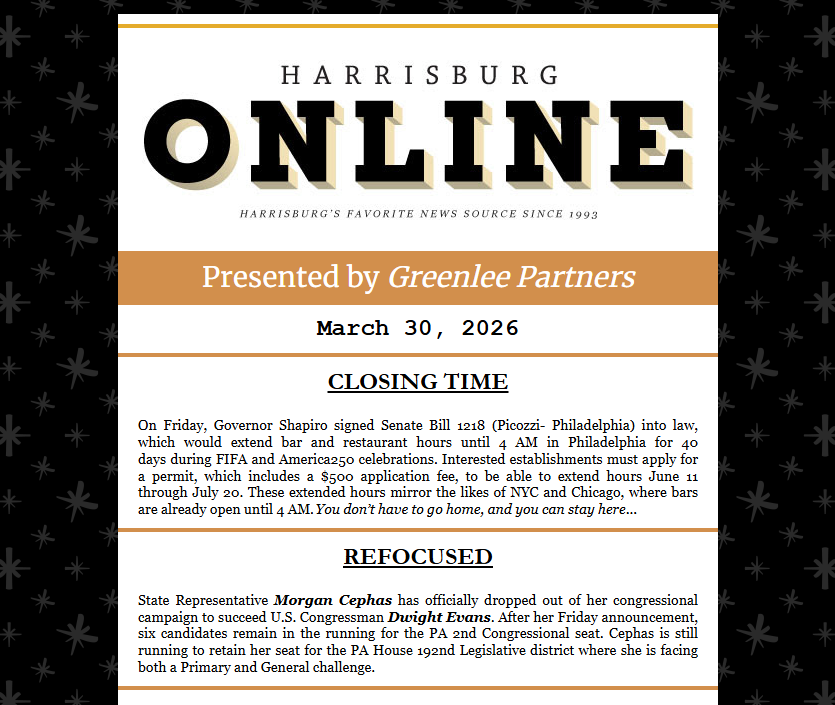 HARRISBURG
ONLINE
HARRISBURG'S FAVORITE NEWS SOURCE SINCE 1993

Presented by Greenlee Partners

March 30, 2026

CLOSING TIME

On Friday, Governor Shapiro signed Senate Bill 1218 (Picozzi- Philadelphia) into law, which would extend bar and restaurant hours until 4 AM in Philadelphia for 40 days during FIFA and America250 celebrations. Interested establishments must apply for a permit, which includes a $500 application fee, to be able to extend hours June 11 through July 20. These extended hours mirror the likes of NYC and Chicago, where bars are already open until 4 AM. You don't have to go home, and you can stay here...

REFOCUSED

State Representative Morgan Cephas has officially dropped out of her congressional campaign to succeed U.S. Congressman Dwight Evans. After her Friday announcement, six candidates remain in the running for the PA 2nd Congressional seat. Cephas is still running to retain her seat for the PA House 192nd Legislative district where she is facing both a Primary and General challenge.